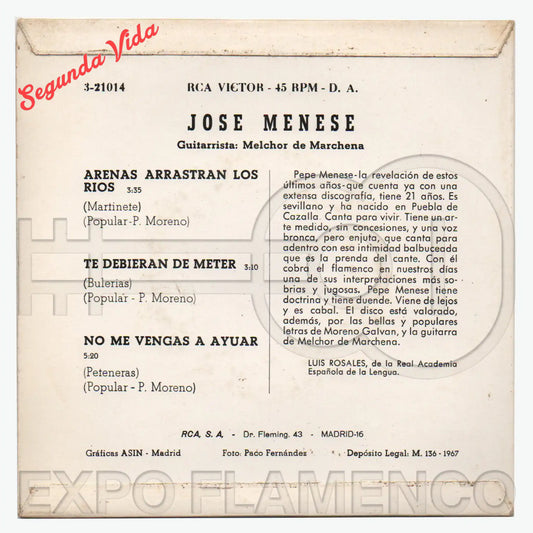 Segunda Vida

3-21014

RCA VICTOR - 45 RPM - D. A.

JOSE MENESE

Guitarrista: Melchor de Marchena

ARENAS ARRASTRAN LOS RIOS 3:35
(Martinete)
(Popular - P. Moreno)

TE DEBIERAN DE METER 3:10
(Bulerias)
(Popular - P. Moreno)

NO ME VENGAS A AYUAR 5:20
(Peteneras)
(Popular - P. Moreno)

Pepe Menese - la revelación de estos últimos años - que cuenta ya con una extensa discografía, tiene 21 años. Es sevillano y ha nacido en Puebla de Cazalla. Canta para vivir. Tiene un arte medido, sin concesiones, y una voz bronca, pero enjuta, que canta para adentro con esa intimidad balbuceada que es la prenda del cante. Con él cobra el flamenco en nuestros días una de sus interpretaciones más sobrias y jugosas. Pepe Menese tiene doctrina y tiene duende. Viene de lejos y es cabal. El disco está valorado, además, por las bellas y populares letras de Moreno Galvan, y la guitarra de Melchor de Marchena.

LUIS ROSALES, de la Real Academia Española de la Lengua.

RCA, S. A. - Dr. Fleming, 43 - MADRID-16

Gráficas ASIN - Madrid    Foto: Paco Fernández    Depósito Legal: M. 136 - 1967

EXPO FLAMENCO